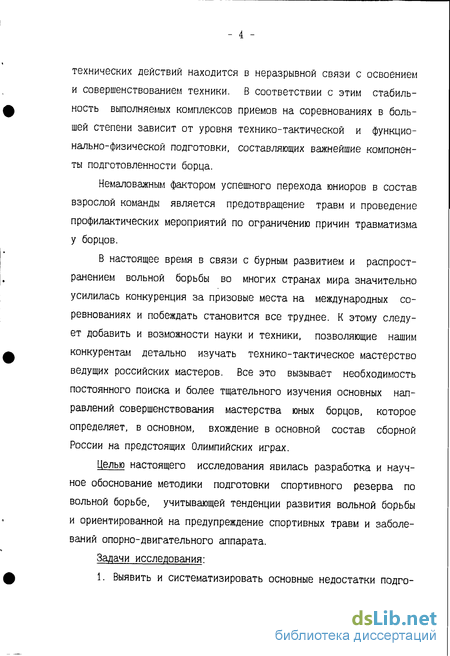 - 4 -

технических действий находится в неразрывной связи с освоением и совершенствованием техники. В соответствии с этим стабильность выполняемых комплексов приемов на соревнованиях в большей степени зависит от уровня технико-тактической и функционально-физической подготовки, составляющих важнейшие компоненты подготовленности борца.

Немаловажным фактором успешного перехода юниоров в состав взрослой команды является предотвращение травм и проведение профилактических мероприятий по ограничению причин травматизма у борцов.

В настоящее время в связи с бурным развитием и распространением вольной борьбы во многих странах мира значительно усилилась конкуренция за призовые места на международных соревнованиях и побеждать становится все труднее. К этому следует добавить и возможности науки и техники, позволяющие нашим конкурентам детально изучать технико-тактическое мастерство ведущих российских мастеров. Все это вызывает необходимость постоянного поиска и более тщательного изучения основных направлений совершенствования мастерства юных борцов, которое определяет, в основном, вхождение в основной состав сборной России на предстоящих Олимпийских играх.

Целью настоящего исследования явилась разработка и научное обоснование методики подготовки спортивного резерва по вольной борьбе, учитывающей тенденции развития вольной борьбы и ориентированной на предупреждение спортивных травм и заболеваний опорно-двигательного аппарата.

Задачи исследования:

1. Выявить и систематизировать основные недостатки подго-

dsLib.net
библиотека диссертаций